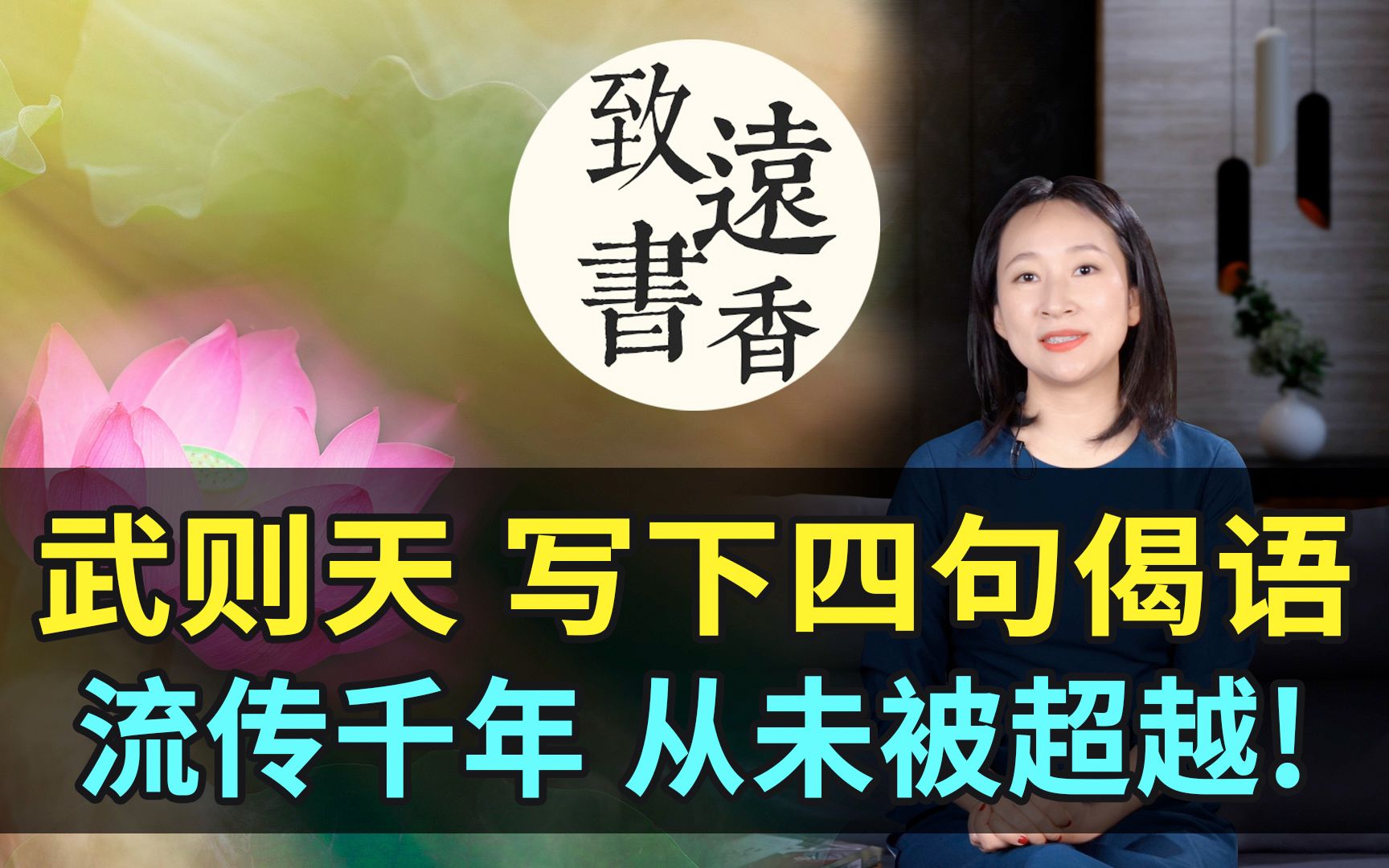 致遠書香

武则天 写下四句偈语
流传千年 从未被超越!